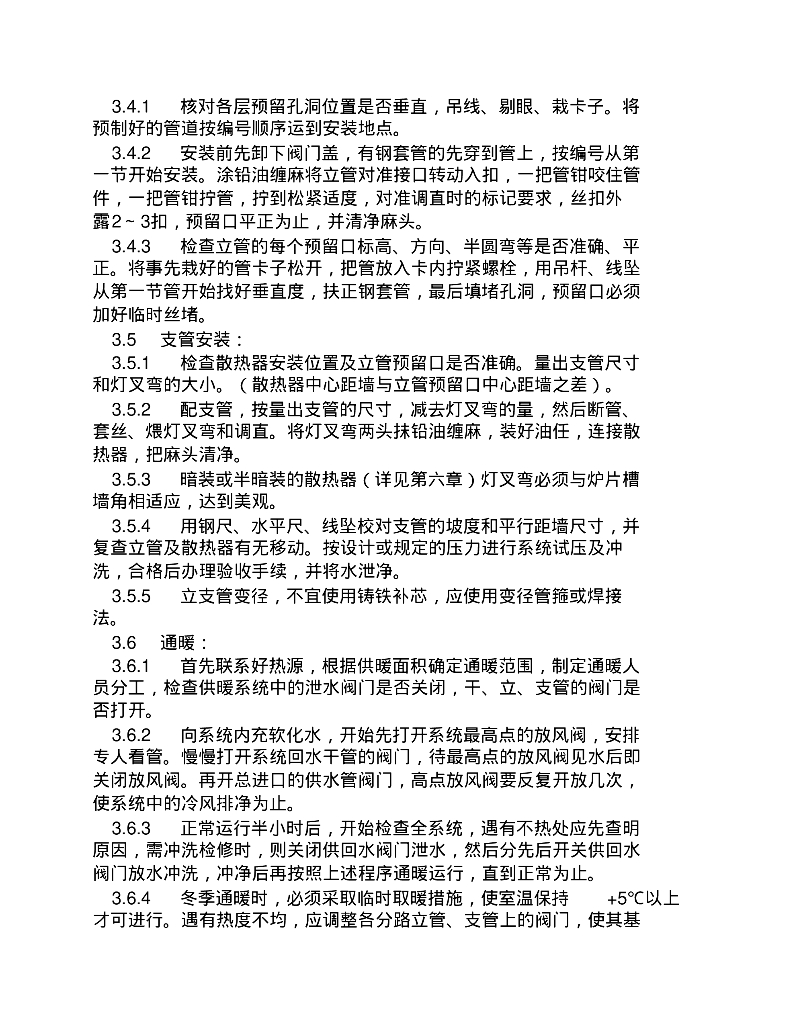 3.4.1　核对各层预留孔洞位置是否垂直，吊线、剔眼、栽卡子。将预制好的管道按编号顺序运到安装地点。

3.4.2　安装前先卸下阀门盖，有钢套管的先穿到管上，按编号从第一节开始安装。涂铅油缠麻将立管对准接口转动入扣，一把管钳咬住管件，一把管钳拧管，拧到松紧适度，对准调直时的标记要求，丝扣外露2～3扣，预留口平正为止，并清净麻头。

3.4.3　检查立管的每个预留口标高、方向、半圆弯等是否准确、平正。将事先栽好的管卡子松开，把管放入卡内拧紧螺栓，用吊杆、线坠从第一节管开始找好垂直度，扶正钢套管，最后填堵孔洞，预留口必须加好临时丝堵。

3.5　支管安装：

3.5.1　检查散热器安装位置及立管预留口是否准确。量出支管尺寸和灯叉弯的大小。（散热器中心距墙与立管预留口中心距墙之差）。

3.5.2　配支管，按量出支管的尺寸，减去灯叉弯的量，然后断管、套丝、煨灯叉弯和调直。将灯叉弯两头抹铅油缠麻，装好油任，连接散热器，把麻头清净。

3.5.3　暗装或半暗装的散热器（详见第六章）灯叉弯必须与炉片槽墙角相适应，达到美观。

3.5.4　用钢尺、水平尺、线坠校对支管的坡度和平行距墙尺寸，并复查立管及散热器有无移动。按设计或规定的压力进行系统试压及冲洗，合格后办理验收手续，并将水泄净。

3.5.5　立支管变径，不宜使用铸铁补芯，应使用变径管箍或焊接法。

3.6　通暖：

3.6.1　首先联系好热源，根据供暖面积确定通暖范围，制定通暖人员分工，检查供暖系统中的泄水阀门是否关闭，干、立、支管的阀门是否打开。

3.6.2　向系统内充软化水，开始先打开系统最高点的放风阀，安排专人看管。慢慢打开系统回水干管的阀门，待最高点的放风阀见水后即关闭放风阀。再开总进口的供水管阀门，高点放风阀要反复开放几次，使系统中的冷风排净为止。

3.6.3　正常运行半小时后，开始检查全系统，遇有不热处应先查明原因，需冲洗检修时，则关闭供回水阀门泄水，然后分先后开关供回水阀门放水冲洗，冲净后再按照上述程序通暖运行，直到正常为止。

3.6.4　冬季通暖时，必须采取临时取暖措施，使室温保持　+5°C以上才可进行。遇有热度不均，应调整各分路立管、支管上的阀门，使其基